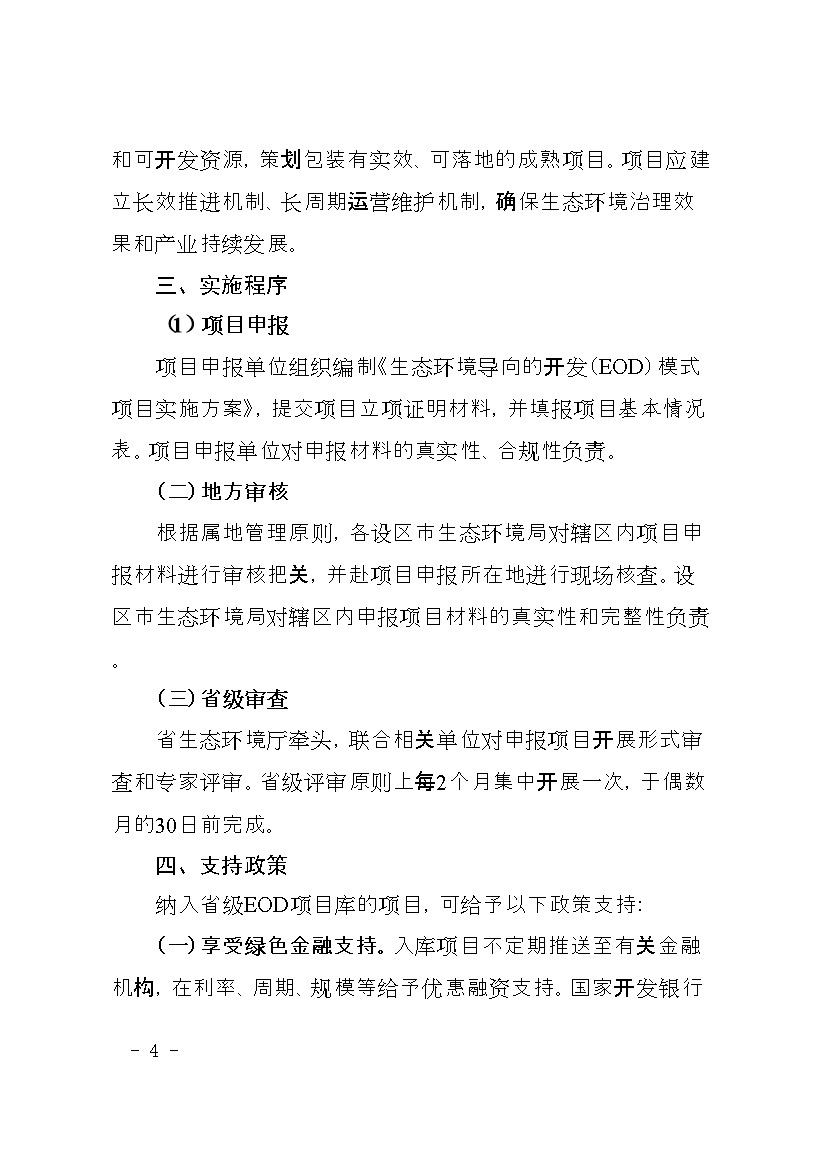 和可开发资源，策划包装有实效、可落地的成熟项目。项目应建立长效推进机制、长周期运营维护机制，确保生态环境治理效果和产业持续发展。

三、实施程序

（1）项目申报

项目申报单位组织编制《生态环境导向的开发（EOD）模式项目实施方案》，提交项目立项证明材料，并填报项目基本情况表。项目申报单位对申报材料的真实性、合规性负责。

（二）地方审核

根据属地管理原则，各设区市生态环境局对辖区内项目申报材料进行审核把关，并赴项目申报所在地进行现场核查。设区市生态环境局对辖区内申报项目材料的真实性和完整性负责。

（三）省级审查

省生态环境厅牵头，联合相关单位对申报项目开展形式审查和专家评审。省级评审原则上每2个月集中开展一次，于偶数月的30日前完成。

四、支持政策

纳入省级EOD项目库的项目，可给予以下政策支持：

（一）享受绿色金融支持。入库项目不定期推送至有关金融机构，在利率、周期、规模等给予优惠融资支持。国家开发银行

- 4 -